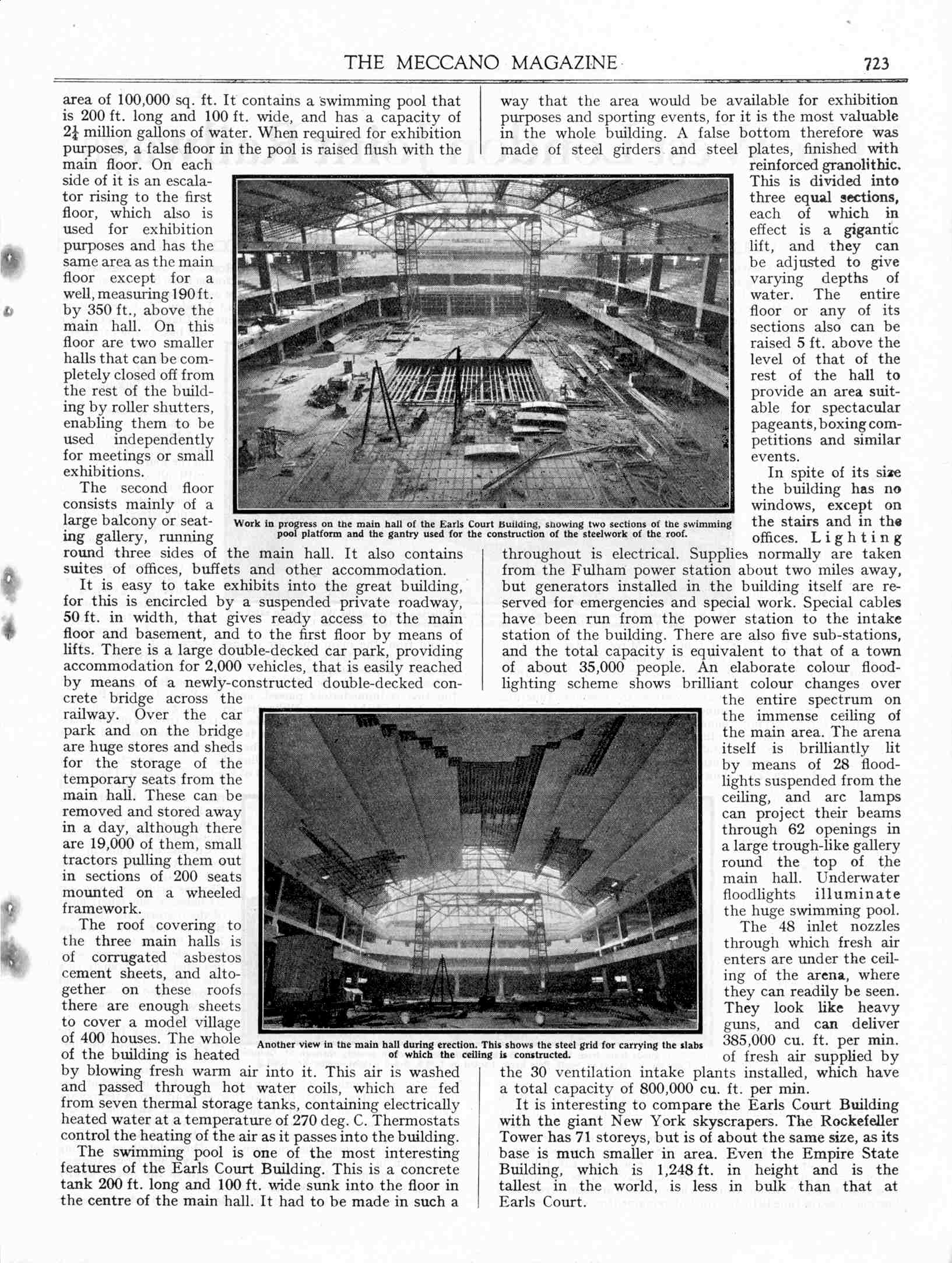 THE MECCANO MAGAZINE 723

area of 100,000 sq. ft. It contains a swimming pool that is 200 ft. long and 100 ft. wide, and has a capacity of $2\frac{1}{4}$ million gallons of water. When required for exhibition purposes, a false floor in the pool is raised flush with the main floor. On each side of it is an escalator rising to the first floor, which also is used for exhibition purposes and has the same area as the main floor except for a well, measuring 190 ft. by 350 ft., above the main hall. On this floor are two smaller halls that can be completely closed off from the rest of the building by roller shutters, enabling them to be used independently for meetings or small exhibitions.

The second floor consists mainly of a large balcony or seating gallery, running round three sides of the main hall. It also contains suites of offices, buffets and other accommodation.

It is easy to take exhibits into the great building, for this is encircled by a suspended private roadway, 50 ft. in width, that gives ready access to the main floor and basement, and to the first floor by means of lifts. There is a large double-decked car park, providing accommodation for 2,000 vehicles, that is easily reached by means of a newly-constructed double-decked concrete bridge across the railway. Over the car park and on the bridge are huge stores and sheds for the storage of the temporary seats from the main hall. These can be removed and stored away in a day, although there are 19,000 of them, small tractors pulling them out in sections of 200 seats mounted on a wheeled framework.

The roof covering to the three main halls is of corrugated asbestos cement sheets, and altogether on these roofs there are enough sheets to cover a model village of 400 houses. The whole of the building is heated by blowing fresh warm air into it. This air is washed and passed through hot water coils, which are fed from seven thermal storage tanks, containing electrically heated water at a temperature of 270 deg. C. Thermostats control the heating of the air as it passes into the building.

The swimming pool is one of the most interesting features of the Earls Court Building. This is a concrete tank 200 ft. long and 100 ft. wide sunk into the floor in the centre of the main hall. It had to be made in such a way that the area would be available for exhibition purposes and sporting events, for it is the most valuable in the whole building. A false bottom therefore was made of steel girders and steel plates, finished with reinforced granolithic. This is divided into three equal sections, each of which in effect is a gigantic lift, and they can be adjusted to give varying depths of water. The entire floor or any of its sections also can be raised 5 ft. above the level of that of the rest of the hall to provide an area suitable for spectacular pageants, boxing competitions and similar events.

In spite of its size the building has no windows, except on the stairs and in the offices. Lighting throughout is electrical. Supplies normally are taken from the Fulham power station about two miles away, but generators installed in the building itself are reserved for emergencies and special work. Special cables have been run from the power station to the intake station of the building. There are also five sub-stations, and the total capacity is equivalent to that of a town of about 35,000 people. An elaborate colour floodlighting scheme shows brilliant colour changes over the entire spectrum on the immense ceiling of the main area. The arena itself is brilliantly lit by means of 28 floodlights suspended from the ceiling, and arc lamps can project their beams through 62 openings in a large trough-like gallery round the top of the main hall. Underwater floodlights illuminate the huge swimming pool.

The 48 inlet nozzles through which fresh air enters are under the ceiling of the arena, where they can readily be seen. They look like heavy guns, and can deliver 385,000 cu. ft. per min. of fresh air supplied by the 30 ventilation intake plants installed, which have a total capacity of 800,000 cu. ft. per min.

It is interesting to compare the Earls Court Building with the giant New York skyscrapers. The Rockefeller Tower has 71 storeys, but is of about the same size, as its base is much smaller in area. Even the Empire State Building, which is 1,248 ft. in height and is the tallest in the world, is less in bulk than that at Earls Court.

Work in progress on the main hall of the Earls Court Building, showing two sections of the swimming pool platform and the gantry used for the construction of the steelwork of the roof.

Another view in the main hall during erection. This shows the steel grid for carrying the slabs of which the ceiling is constructed.